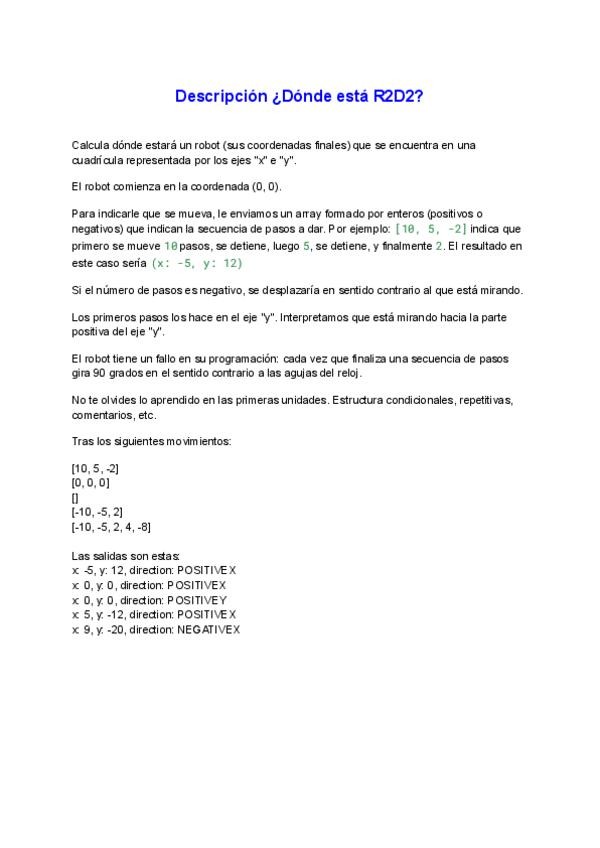 Descripción ¿Dónde está R2D2?

Calcula dónde estará un robot (sus coordenadas finales) que se encuentra en una cuadrícula representada por los ejes "x" e "y".

El robot comienza en la coordenada (0, 0).

Para indicarle que se mueva, le enviamos un array formado por enteros (positivos o negativos) que indican la secuencia de pasos a dar. Por ejemplo: [10, 5, -2] indica que primero se mueve 10 pasos, se detiene, luego 5, se detiene, y finalmente 2. El resultado en este caso sería (x: -5, y: 12)

Si el número de pasos es negativo, se desplazaría en sentido contrario al que está mirando.

Los primeros pasos los hace en el eje "y". Interpretamos que está mirando hacia la parte positiva del eje "y".

El robot tiene un fallo en su programación: cada vez que finaliza una secuencia de pasos gira 90 grados en el sentido contrario a las agujas del reloj.

No te olvides lo aprendido en las primeras unidades. Estructura condicionales, repetitivas, comentarios, etc.

Tras los siguientes movimientos:

[10, 5, -2]
[0, 0, 0]
[]
[-10, -5, 2]
[-10, -5, 2, 4, -8]

Las salidas son estas:
x: -5, y: 12, direction: POSITIVEX
x: 0, y: 0, direction: POSITIVEX
x: 0, y: 0, direction: POSITIVEY
x: 5, y: -12, direction: POSITIVEX
x: 9, y: -20, direction: NEGATIVEX